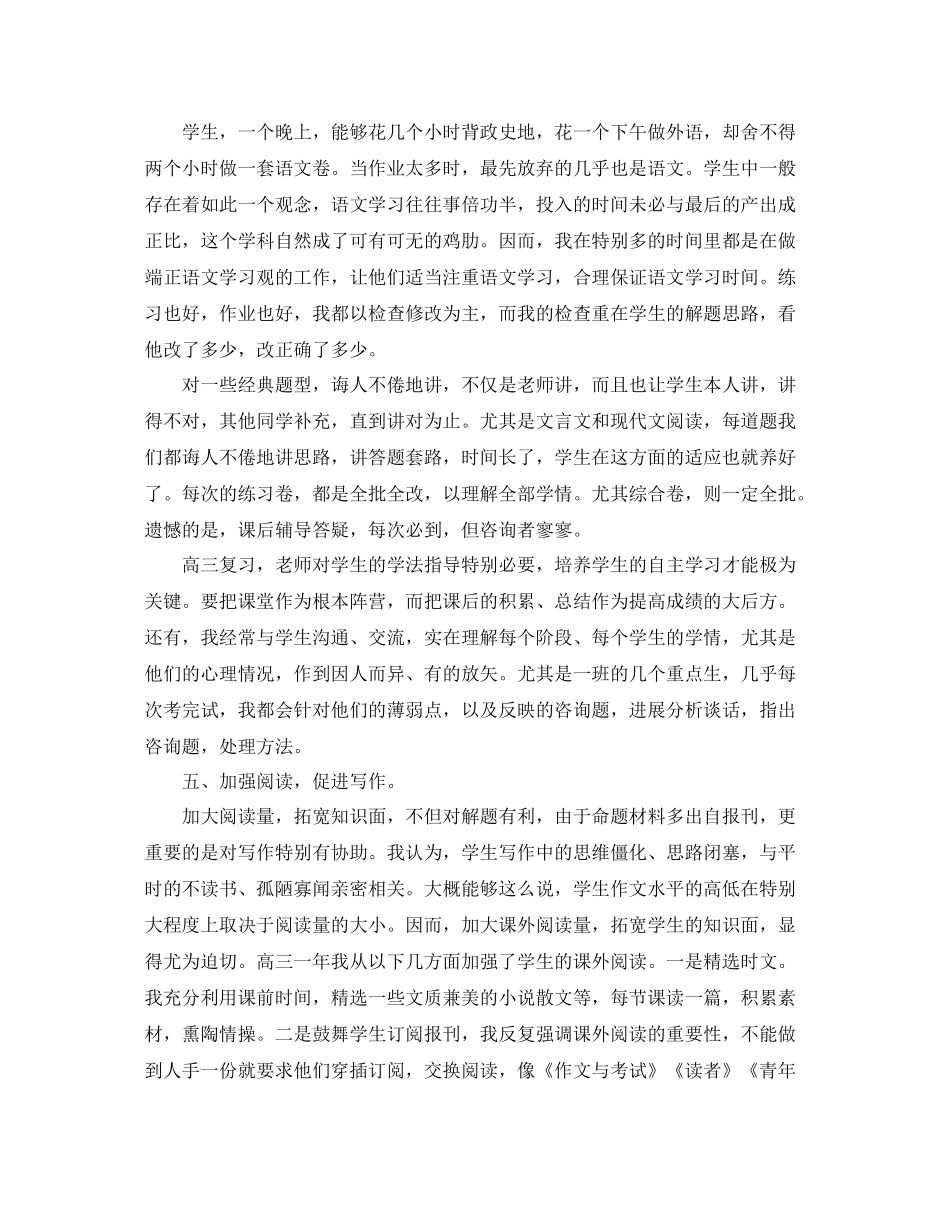 学生，一个晚上，能够花几个小时背政史地，花一个下午做外语，却舍不得两个小时做一套语文卷。当作业太多时，最先放弃的几乎也是语文。学生中一般存在着如此一个观念，语文学习往往事倍功半，投入的时间未必与最后的产出成正比，这个学科自然成了可有可无的鸡肋。因而，我在特别多的时间里都是在做端正语文学习观的工作，让他们适当注重语文学习，合理保证语文学习时间。练习也好，作业也好，我都以检查修改为主，而我的检查重在学生的解题思路，看他改了多少，改正确了多少。

对一些经典题型，诲人不倦地讲，不仅是老师讲，而且也让学生本人讲，讲得不对，其他同学补充，直到讲对为止。尤其是文言文和现代文阅读，每道题我们都诲人不倦地讲思路，讲答题套路，时间长了，学生在这方面的适应也就养好了。每次的练习卷，都是全批全改，以理解全部学情。尤其综合卷，则一定全批。遗憾的是，课后辅导答疑，每次必到，但咨询者寥寥。

高三复习，老师对学生的学法指导特别必要，培养学生的自主学习才能极为关键。要把课堂作为根本阵营，而把课后的积累、总结作为提高成绩的大后方。还有，我经常与学生沟通、交流，实在理解每个阶段、每个学生的学情，尤其是他们的心理情况，作到因人而异、有的放矢。尤其是一班的几个重点生，几乎每次考完试，我都会针对他们的薄弱点，以及反映的咨询题，进展分析谈话，指出咨询题，处理方法。

五、加强阅读，促进写作。

加大阅读量，拓宽知识面，不但对解题有利，由于命题材料多出自报刊，更重要的是对写作特别有协助。我认为，学生写作中的思维僵化、思路闭塞，与平时的不读书、孤陋寡闻亲密相关。大概能够这么说，学生作文水平的高低在特别大程度上取决于阅读量的大小。因而，加大课外阅读量，拓宽学生的知识面，显得尤为迫切。高三一年我从以下几方面加强了学生的课外阅读。一是精选时文。我充分利用课前时间，精选一些文质兼美的小说散文等，每节课读一篇，积累素材，熏陶情操。二是鼓舞学生订阅报刊，我反复强调课外阅读的重要性，不能做到人手一份就要求他们穿插订阅，交换阅读，像《作文与考试》《读者》《青年